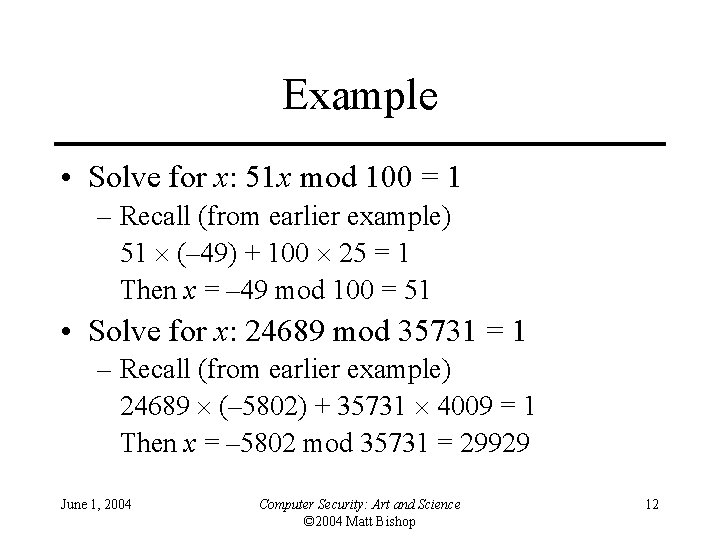 Example

• Solve for $x$: $51x \bmod 100 = 1$
– Recall (from earlier example)
$51 \times (-49) + 100 \times 25 = 1$
Then $x = -49 \bmod 100 = 51$

• Solve for $x$: $24689 \bmod 35731 = 1$
– Recall (from earlier example)
$24689 \times (-5802) + 35731 \times 4009 = 1$
Then $x = -5802 \bmod 35731 = 29929$

June 1, 2004

Computer Security: Art and Science
©2004 Matt Bishop

12